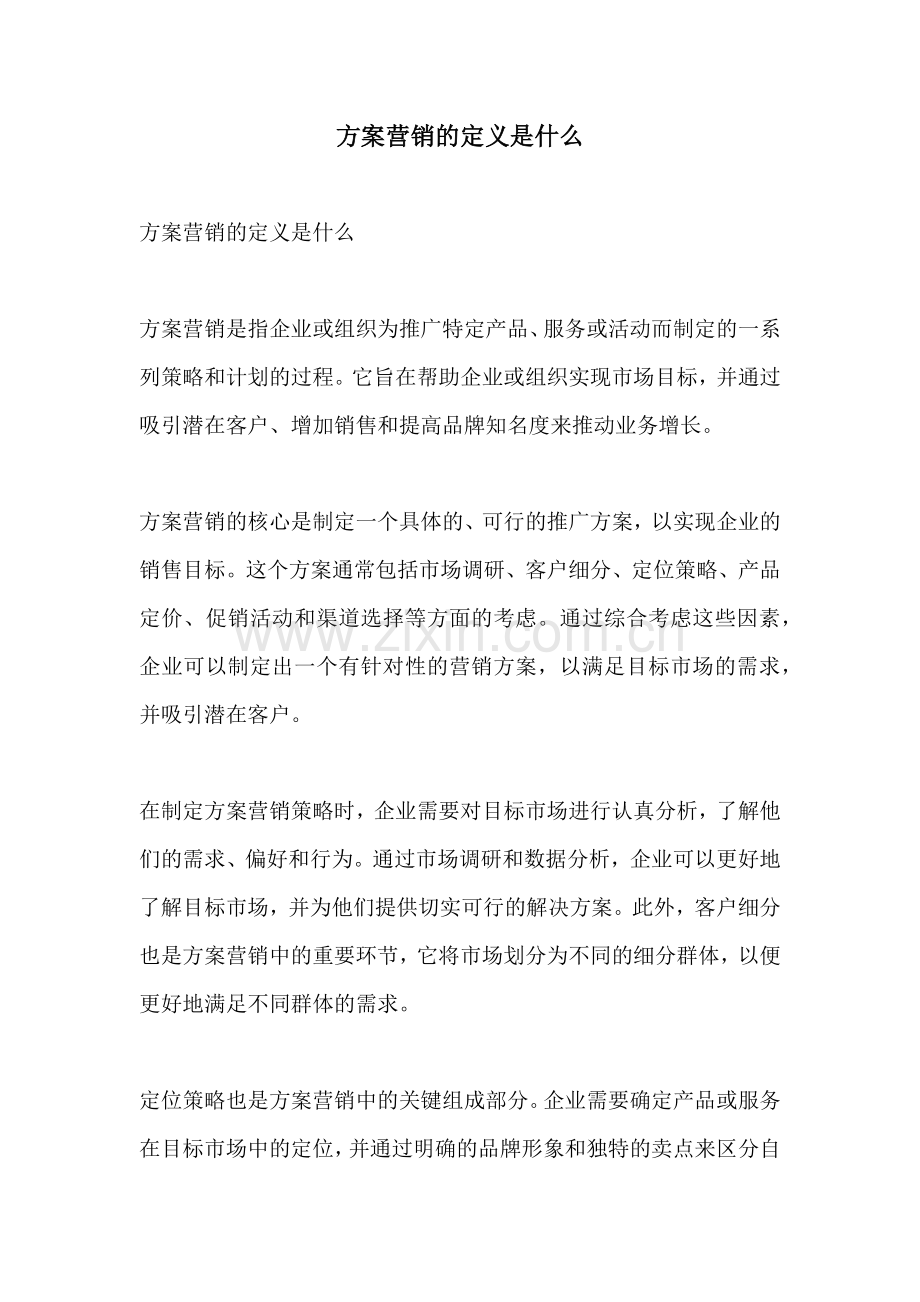 方案营销的定义是什么

方案营销的定义是什么

方案营销是指企业或组织为推广特定产品、服务或活动而制定的一系列策略和计划的过程。它旨在帮助企业或组织实现市场目标，并通过吸引潜在客户、增加销售和提高品牌知名度来推动业务增长。

方案营销的核心是制定一个具体的、可行的推广方案，以实现企业的销售目标。这个方案通常包括市场调研、客户细分、定位策略、产品定价、促销活动和渠道选择等方面的考虑。通过综合考虑这些因素，企业可以制定出一个有针对性的营销方案，以满足目标市场的需求，并吸引潜在客户。

在制定方案营销策略时，企业需要对目标市场进行认真分析，了解他们的需求、偏好和行为。通过市场调研和数据分析，企业可以更好地了解目标市场，并为他们提供切实可行的解决方案。此外，客户细分也是方案营销中的重要环节，它将市场划分为不同的细分群体，以便更好地满足不同群体的需求。

定位策略也是方案营销中的关键组成部分。企业需要确定产品或服务在目标市场中的定位，并通过明确的品牌形象和独特的卖点来区分自

www.zixin.com.cn